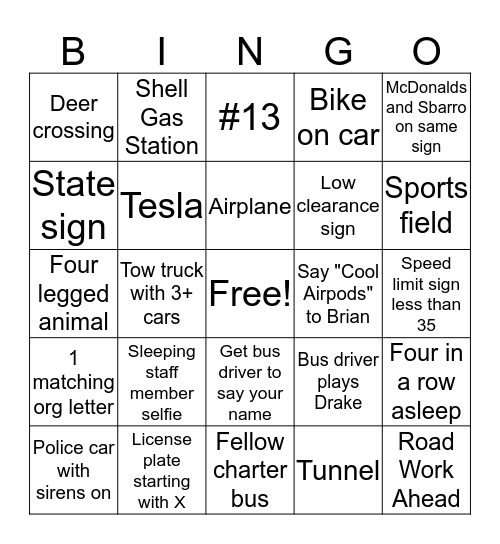 | B | I | N | G | O |
|---|---|---|---|---|
| Deer crossing | Shell Gas Station | #13 | Bike on car | McDonalds and Sbarro on same sign |
| State sign | Tesla | Airplane | Low clearance sign | Sports field |
| Four legged animal | Tow truck with 3+ cars | Free! | Say "Cool Airpods" to Brian | Speed limit sign less than 35 |
| 1 matching org letter | Sleeping staff member selfie | Get bus driver to say your name | Bus driver plays Drake | Four in a row asleep |
| Police car with sirens on | License plate starting with X | Fellow charter bus | Tunnel | Road Work Ahead |